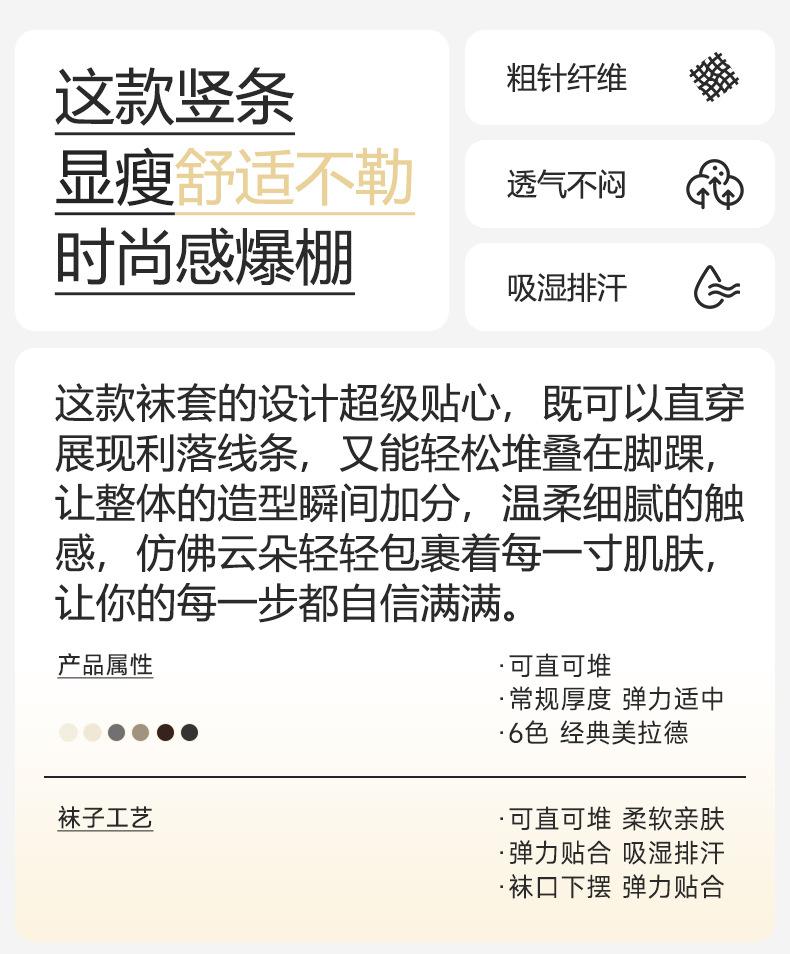 这款竖条
显瘦舒适不勒
时尚感爆棚

粗针纤维

透气不闷

吸湿排汗

这款袜套的设计超级贴心，既可以直穿展现利落线条，又能轻松堆叠在脚踝，让整体的造型瞬间加分，温柔细腻的触感，仿佛云朵轻轻包裹着每一寸肌肤，让你的每一步都自信满满。

产品属性

·可直可堆
·常规厚度 弹力适中
·6色 经典美拉德

袜子工艺

·可直可堆 柔软亲肤
·弹力贴合 吸湿排汗
·袜口下摆 弹力贴合